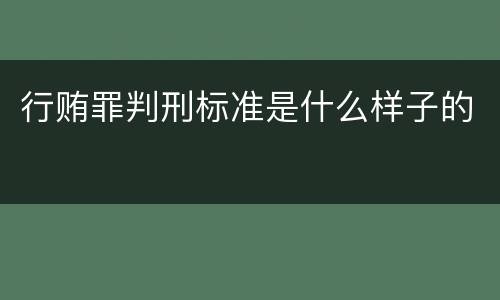 行贿罪判刑标准是什么样子的